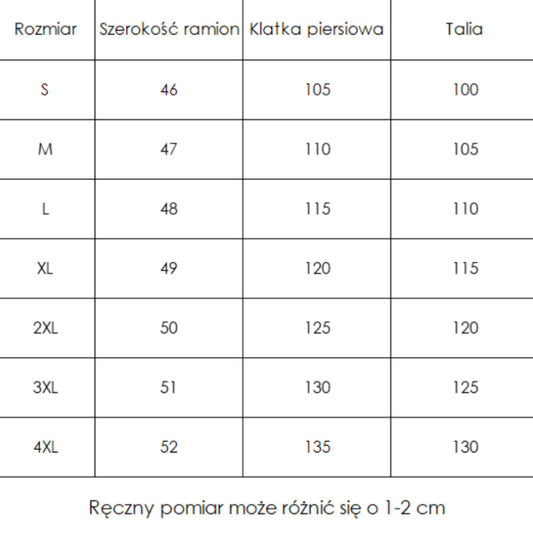 | Rozmiar | Szerokość ramion | Klatka piersiowa | Talia |
|---|---|---|---|
| S | 46 | 105 | 100 |
| M | 47 | 110 | 105 |
| L | 48 | 115 | 110 |
| XL | 49 | 120 | 115 |
| 2XL | 50 | 125 | 120 |
| 3XL | 51 | 130 | 125 |
| 4XL | 52 | 135 | 130 |

Ręczny pomiar może różnić się o 1-2 cm